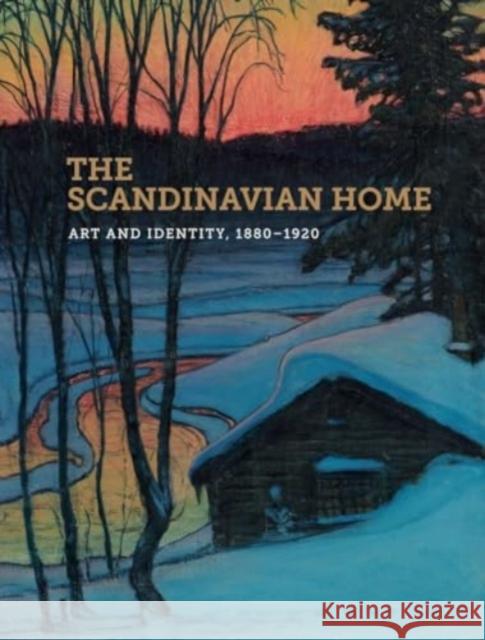 THE SCANDINAVIAN HOME

ART AND IDENTITY, 1880–1920

Kraina Książek